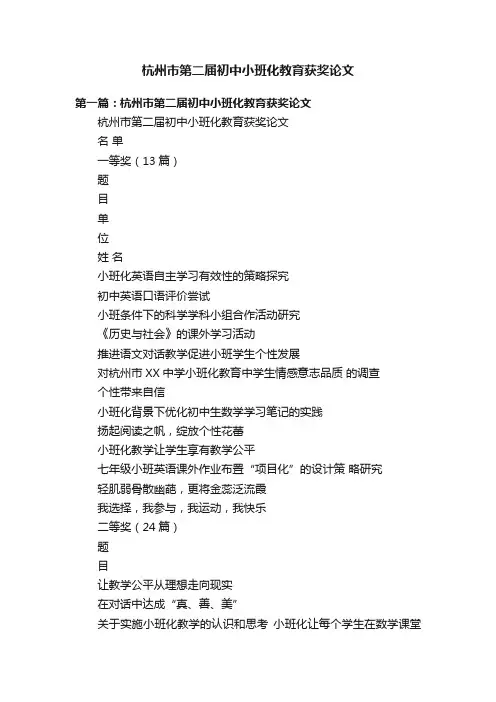 杭州市第二届初中小班化教育获奖论文

第一篇：杭州市第二届初中小班化教育获奖论文

杭州市第二届初中小班化教育获奖论文

名 单

一等奖（13 篇）

题

目

单

位

姓 名

小班化英语自主学习有效性的策略探究

初中英语口语评价尝试

小班条件下的科学学科小组合作活动研究

《历史与社会》的课外学习活动

推进语文对话教学促进小班学生个性发展

对杭州市 XX 中学小班化教育中学生情感意志品质 的调查

个性带来自信

小班化背景下优化初中生数学学习笔记的实践

扬起阅读之帆，绽放个性花蕾

小班化教学让学生享有教学公平

七年级小班英语课外作业布置“项目化”的设计策 略研究

轻肌弱骨散幽葩，更将金蕊泛流霞

我选择，我参与，我运动，我快乐

二等奖（24 篇）

题

目

让教学公平从理想走向现实

在对话中达成“真、善、美”

关于实施小班化教学的认识和思考 小班化让每个学生在数学课堂